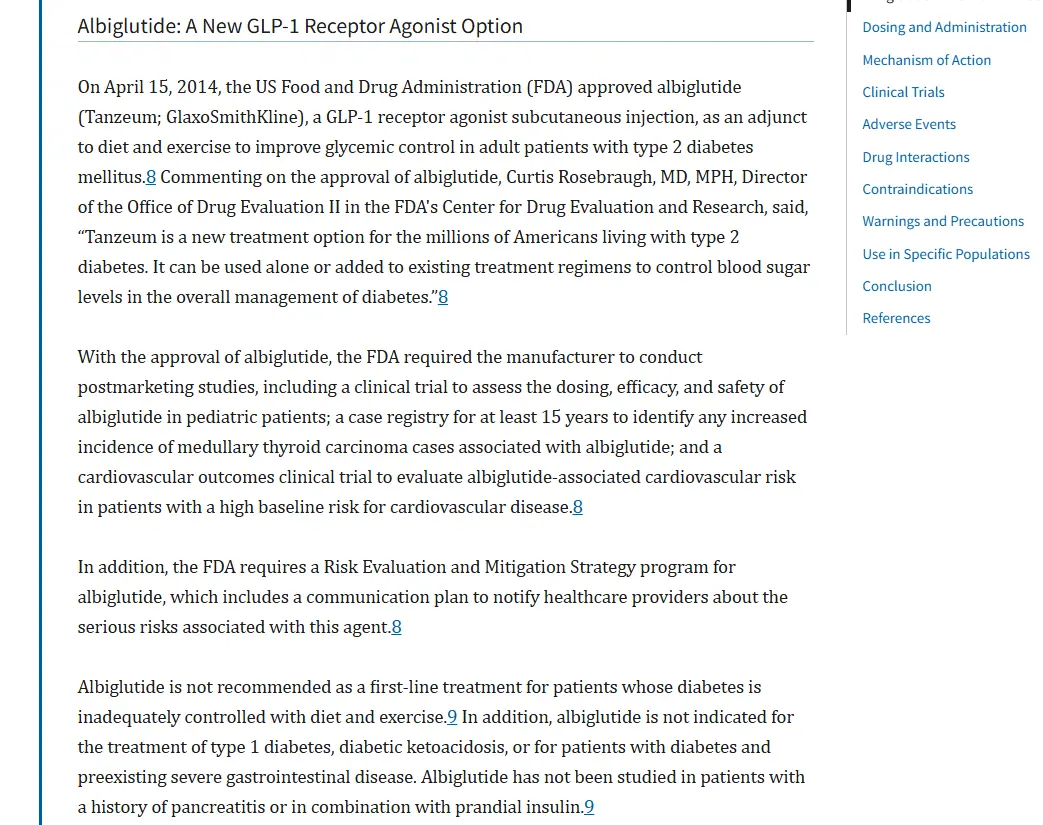 Albiglutide: A New GLP-1 Receptor Agonist Option

On April 15, 2014, the US Food and Drug Administration (FDA) approved albiglutide (Tanzeum; GlaxoSmithKline), a GLP-1 receptor agonist subcutaneous injection, as an adjunct to diet and exercise to improve glycemic control in adult patients with type 2 diabetes mellitus.8 Commenting on the approval of albiglutide, Curtis Rosebraugh, MD, MPH, Director of the Office of Drug Evaluation II in the FDA's Center for Drug Evaluation and Research, said, "Tanzeum is a new treatment option for the millions of Americans living with type 2 diabetes. It can be used alone or added to existing treatment regimens to control blood sugar levels in the overall management of diabetes."8

With the approval of albiglutide, the FDA required the manufacturer to conduct postmarketing studies, including a clinical trial to assess the dosing, efficacy, and safety of albiglutide in pediatric patients; a case registry for at least 15 years to identify any increased incidence of medullary thyroid carcinoma cases associated with albiglutide; and a cardiovascular outcomes clinical trial to evaluate albiglutide-associated cardiovascular risk in patients with a high baseline risk for cardiovascular disease.8

In addition, the FDA requires a Risk Evaluation and Mitigation Strategy program for albiglutide, which includes a communication plan to notify healthcare providers about the serious risks associated with this agent.8

Albiglutide is not recommended as a first-line treatment for patients whose diabetes is inadequately controlled with diet and exercise.9 In addition, albiglutide is not indicated for the treatment of type 1 diabetes, diabetic ketoacidosis, or for patients with diabetes and preexisting severe gastrointestinal disease. Albiglutide has not been studied in patients with a history of pancreatitis or in combination with prandial insulin.9

Dosing and Administration
Mechanism of Action
Clinical Trials
Adverse Events
Drug Interactions
Contraindications
Warnings and Precautions
Use in Specific Populations
Conclusion
References